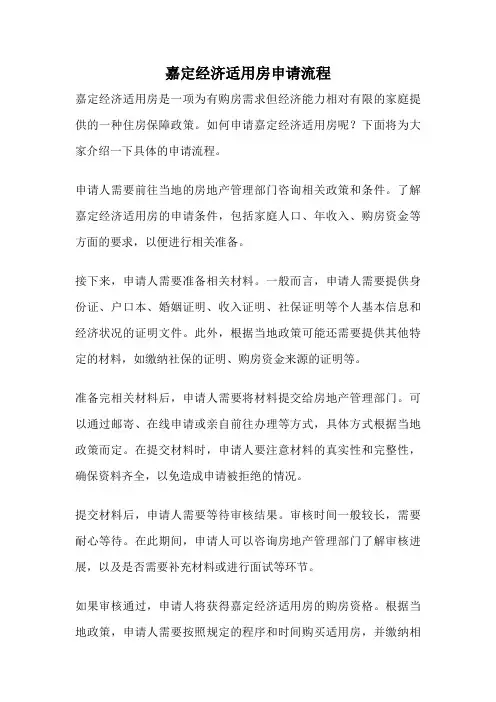 嘉定经济适用房申请流程

嘉定经济适用房是一项为有购房需求但经济能力相对有限的家庭提供的一种住房保障政策。如何申请嘉定经济适用房呢？下面将为大家介绍一下具体的申请流程。

申请人需要前往当地的房地产管理部门咨询相关政策和条件。了解嘉定经济适用房的申请条件，包括家庭人口、年收入、购房资金等方面的要求，以便进行相关准备。

接下来，申请人需要准备相关材料。一般而言，申请人需要提供身份证、户口本、婚姻证明、收入证明、社保证明等个人基本信息和经济状况的证明文件。此外，根据当地政策可能还需要提供其他特定的材料，如缴纳社保的证明、购房资金来源的证明等。

准备完相关材料后，申请人需要将材料提交给房地产管理部门。可以通过邮寄、在线申请或亲自前往办理等方式，具体方式根据当地政策而定。在提交材料时，申请人要注意材料的真实性和完整性，确保资料齐全，以免造成申请被拒绝的情况。

提交材料后，申请人需要等待审核结果。审核时间一般较长，需要耐心等待。在此期间，申请人可以咨询房地产管理部门了解审核进展，以及是否需要补充材料或进行面试等环节。

如果审核通过，申请人将获得嘉定经济适用房的购房资格。根据当地政策，申请人需要按照规定的程序和时间购买适用房，并缴纳相